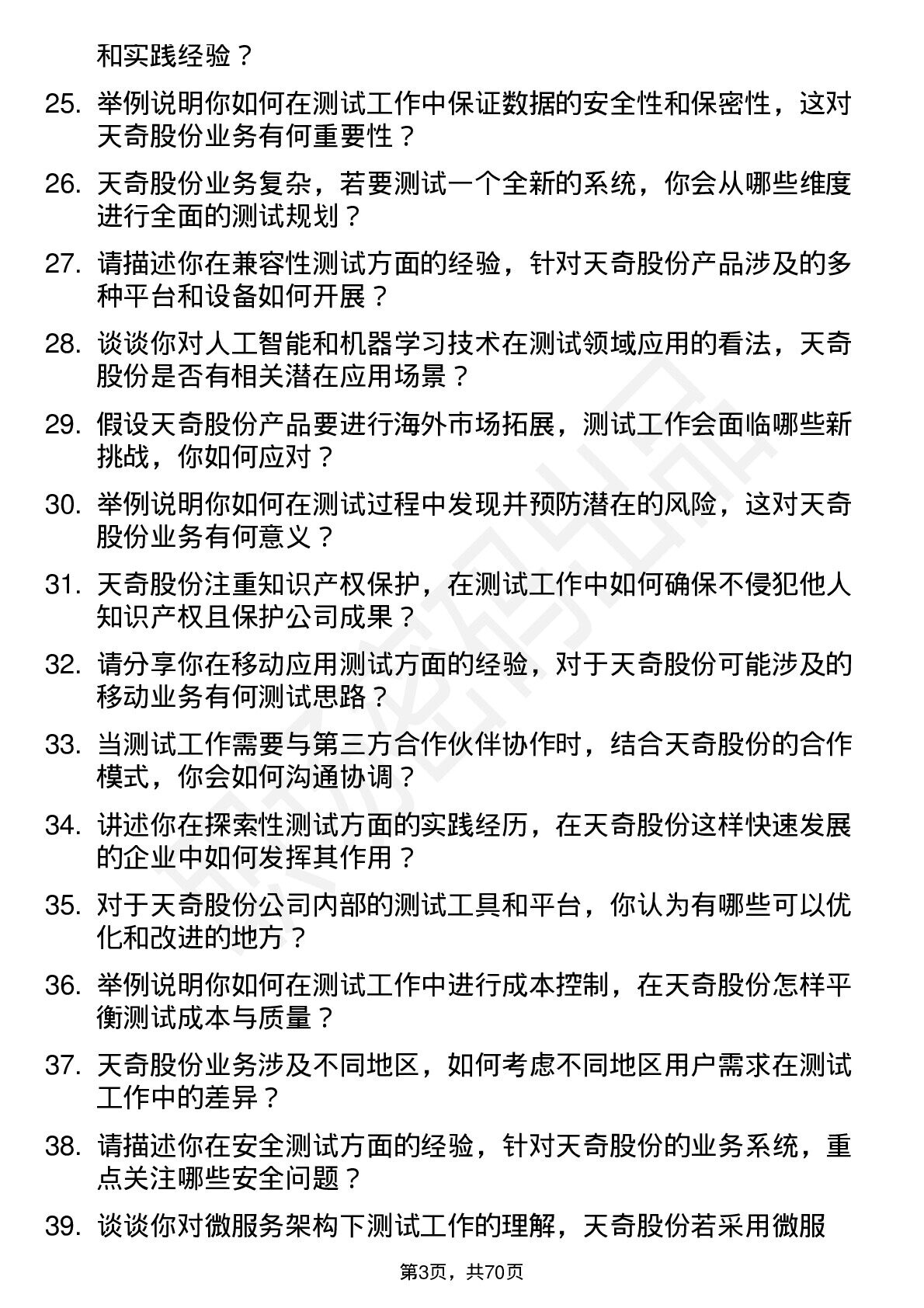 和实践经验？

25. 举例说明你如何在测试工作中保证数据的安全性和保密性，这对天奇股份业务有何重要性？

26. 天奇股份业务复杂，若要测试一个全新的系统，你会从哪些维度进行全面的测试规划？

27. 请描述你在兼容性测试方面的经验，针对天奇股份产品涉及的多种平台和设备如何开展？

28. 谈谈你对人工智能和机器学习技术在测试领域应用的看法，天奇股份是否有相关潜在应用场景？

29. 假设天奇股份产品要进行海外市场拓展，测试工作会面临哪些新挑战，你如何应对？

30. 举例说明你如何在测试过程中发现并预防潜在的风险，这对天奇股份业务有何意义？

31. 天奇股份注重知识产权保护，在测试工作中如何确保不侵犯他人知识产权且保护公司成果？

32. 请分享你在移动应用测试方面的经验，对于天奇股份可能涉及的移动业务有何测试思路？

33. 当测试工作需要与第三方合作伙伴协作时，结合天奇股份的合作模式，你会如何沟通协调？

34. 讲述你在探索性测试方面的实践经历，在天奇股份这样快速发展的企业中如何发挥其作用？

35. 对于天奇股份公司内部的测试工具和平台，你认为有哪些可以优化和改进的地方？

36. 举例说明你如何在测试工作中进行成本控制，在天奇股份怎样平衡测试成本与质量？

37. 天奇股份业务涉及不同地区，如何考虑不同地区用户需求在测试工作中的差异？

38. 请描述你在安全测试方面的经验，针对天奇股份的业务系统，重点关注哪些安全问题？

39. 谈谈你对微服务架构下测试工作的理解，天奇股份若采用微服

第3页，共70页